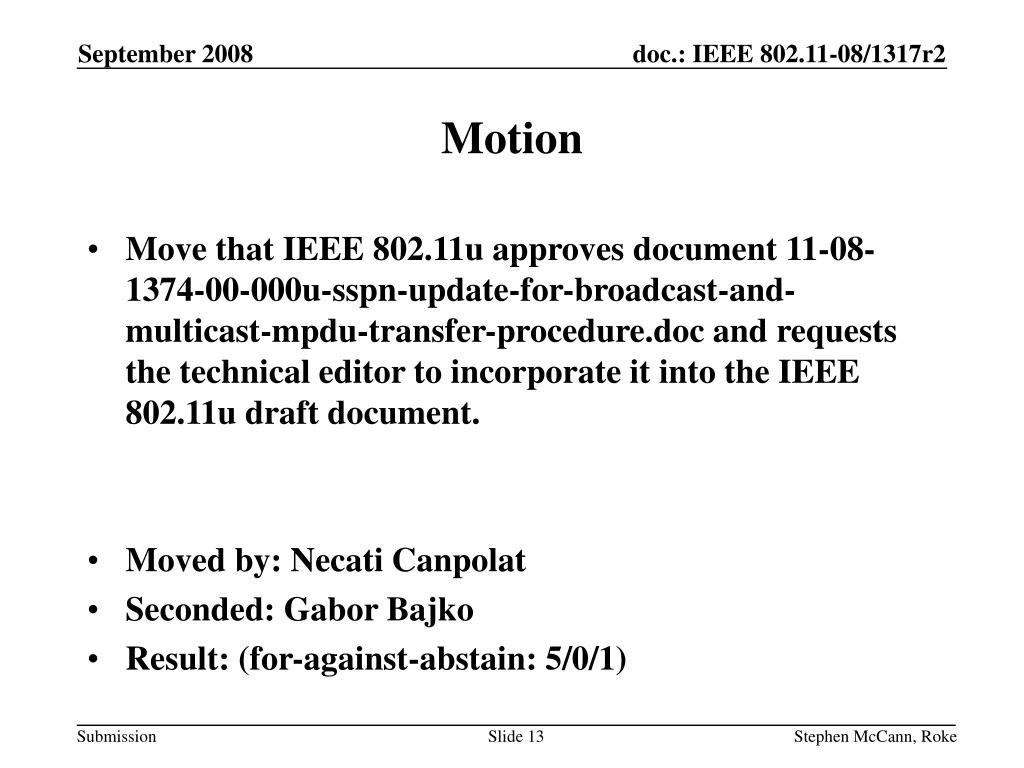 September 2008

doc.: IEEE 802.11-08/1317r2

Motion

• Move that IEEE 802.11u approves document 11-08-1374-00-000u-sspn-update-for-broadcast-and-multicast-mpdu-transfer-procedure.doc and requests the technical editor to incorporate it into the IEEE 802.11u draft document.

• Moved by: Necati Canpolat
• Seconded: Gabor Bajko
• Result: (for-against-abstain: 5/0/1)

Submission

Slide 13

Stephen McCann, Roke